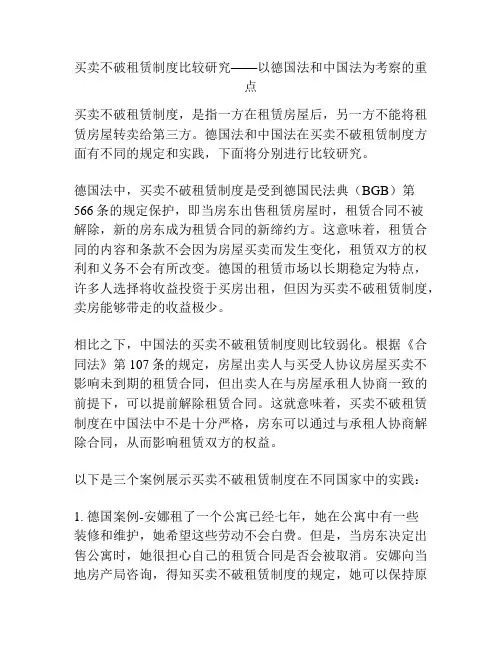 买卖不破租赁制度比较研究——以德国法和中国法为考察的重点

买卖不破租赁制度，是指一方在租赁房屋后，另一方不能将租赁房屋转卖给第三方。德国法和中国法在买卖不破租赁制度方面有不同的规定和实践，下面将分别进行比较研究。

德国法中，买卖不破租赁制度是受到德国民法典（BGB）第566条的规定保护，即当房东出售租赁房屋时，租赁合同不被解除，新的房东成为租赁合同的新缔约方。这意味着，租赁合同的内容和条款不会因为房屋买卖而发生变化，租赁双方的权利和义务不会有所改变。德国的租赁市场以长期稳定为特点，许多人选择将收益投资于买房出租，但因为买卖不破租赁制度，卖房能够带走的收益极少。

相比之下，中国法的买卖不破租赁制度则比较弱化。根据《合同法》第107条的规定，房屋出卖人与买受人协议房屋买卖不影响未到期的租赁合同，但出卖人在与房屋承租人协商一致的前提下，可以提前解除租赁合同。这就意味着，买卖不破租赁制度在中国法中不是十分严格，房东可以通过与承租人协商解除合同，从而影响租赁双方的权益。

以下是三个案例展示买卖不破租赁制度在不同国家中的实践：

1. 德国案例-安娜租了一个公寓已经七年，她在公寓中有一些装修和维护，她希望这些劳动不会白费。但是，当房东决定出售公寓时，她很担心自己的租赁合同是否会被取消。安娜向当地房产局咨询，得知买卖不破租赁制度的规定，她可以保持原